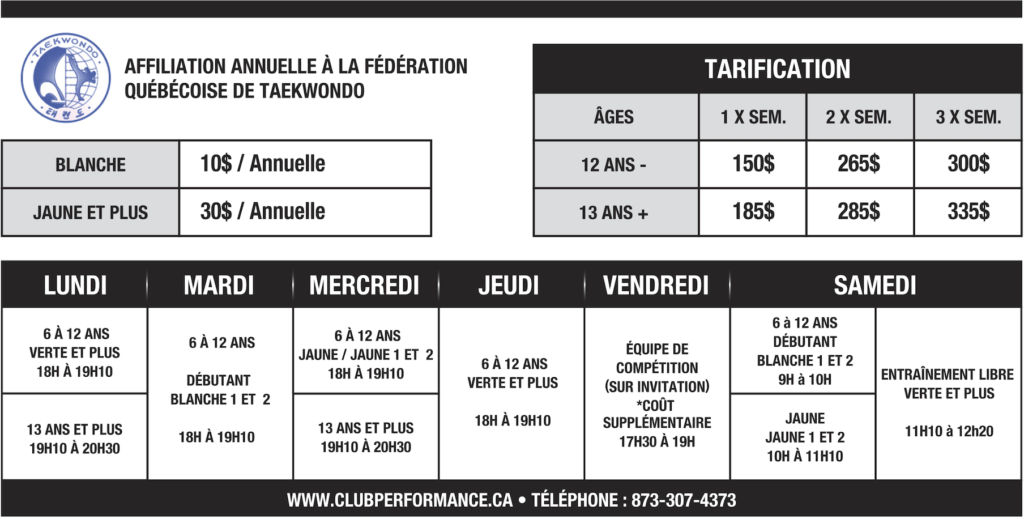 TAEKWONDO
태권도

AFFILIATION ANNUELLE À LA FÉDÉRATION QUÉBÉCOISE DE TAEKWONDO

| BLANCHE | 10$ / Annuelle |
|---|---|
| JAUNE ET PLUS | 30$ / Annuelle |

TARIFICATION

| ÂGES | 1 X SEM. | 2 X SEM. | 3 X SEM. |
|---|---|---|---|
| 12 ANS - | 150$ | 265$ | 300$ |
| 13 ANS + | 185$ | 285$ | 335$ |

| LUNDI | MARDI | MERCREDI | JEUDI | VENDREDI | SAMEDI | |
|---|---|---|---|---|---|---|
| 6 À 12 ANS VERTE ET PLUS 18H À 19H10 | 6 À 12 ANS DÉBUTANT BLANCHE 1 ET 2 18H À 19H10 | 6 À 12 ANS JAUNE / JAUNE 1 ET 2 18H À 19H10 | 6 À 12 ANS VERTE ET PLUS 18H À 19H10 | ÉQUIPE DE COMPÉTITION (SUR INVITATION) *COÛT SUPPLÉMENTAIRE 17H30 À 19H | 6 à 12 ANS DÉBUTANT BLANCHE 1 ET 2 9H à 10H | ENTRAÎNEMENT LIBRE VERTE ET PLUS 11H10 à 12h20 |
| 13 ANS ET PLUS 19H10 À 20H30 | | 13 ANS ET PLUS 19H10 À 20H30 | | | JAUNE JAUNE 1 ET 2 10H À 11H10 | |

WWW.CLUBPERFORMANCE.CA • TÉLÉPHONE : 873-307-4373